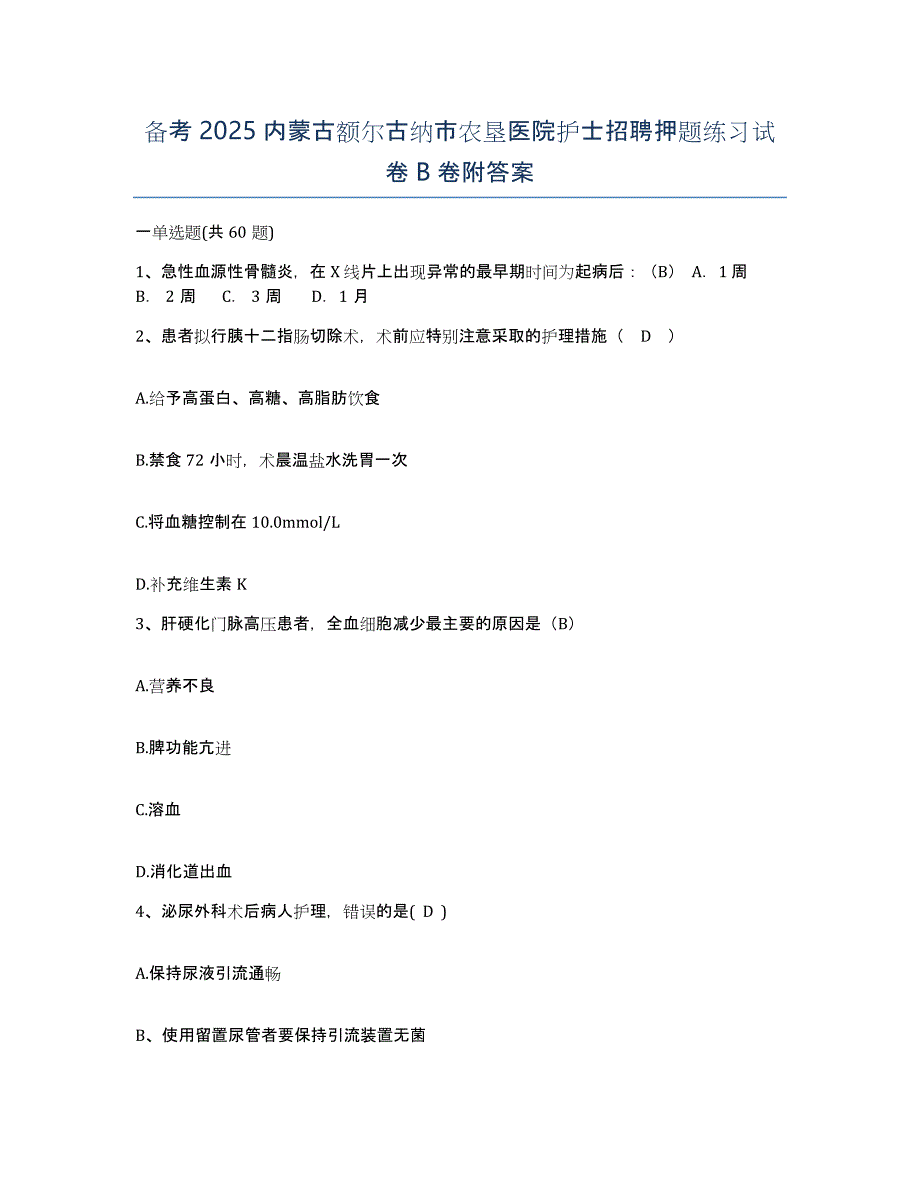 备考 2025 内蒙古额尔古纳市农垦医院护士招聘押题练习试卷 B 卷附答案

一单选题(共 60 题)

1、急性血源性骨髓炎，在 X 线片上出现异常的最早期时间为起病后：（B） A. 1 周 B. 2 周 C. 3 周 D. 1 月

2、患者拟行胰十二指肠切除术，术前应特别注意采取的护理措施（ D ）

A.给予高蛋白、高糖、高脂肪饮食

B.禁食 72 小时，术晨温盐水洗胃一次

C.将血糖控制在 10.0mmol/L

D.补充维生素 K

3、肝硬化门脉高压患者，全血细胞减少最主要的原因是（B）

A.营养不良

B.脾功能亢进

C.溶血

D.消化道出血

4、泌尿外科术后病人护理，错误的是( D )

A.保持尿液引流通畅

B、使用留置尿管者要保持引流装置无菌